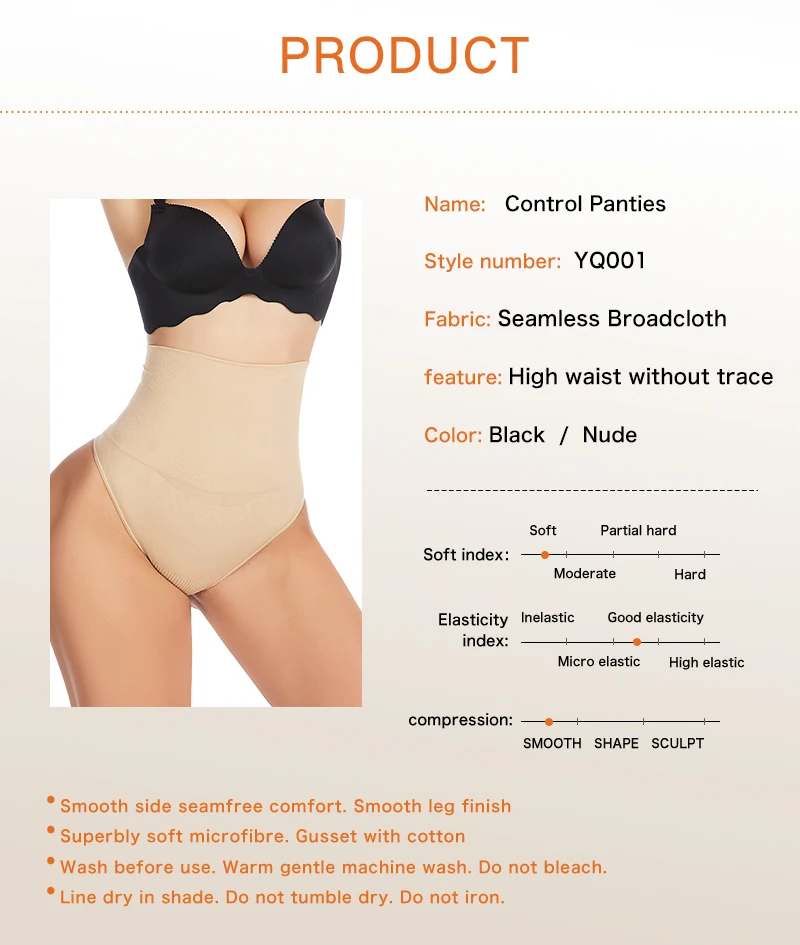 PRODUCT

Name: Control Panties

Style number: YQ001

Fabric: Seamless Broadcloth

feature: High waist without trace

Color: Black / Nude

Soft index:
Soft
Partial hard
Moderate
Hard

Elasticity index:
Inelastic
Good elasticity
Micro elastic
High elastic

compression:
SMOOTH
SHAPE
SCULPT

• Smooth side seamfree comfort. Smooth leg finish
• Superbly soft microfibre. Gusset with cotton
• Wash before use. Warm gentle machine wash. Do not bleach.
• Line dry in shade. Do not tumble dry. Do not iron.